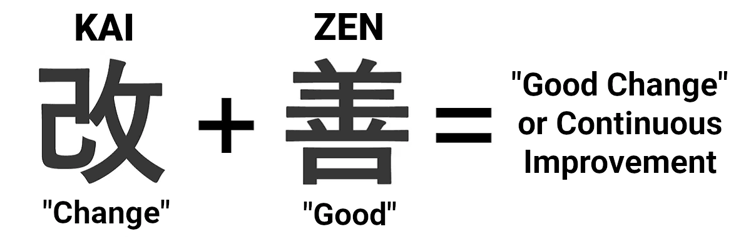 KAI
改
"Change"

+

ZEN
善
"Good"

=

"Good Change" or Continuous Improvement